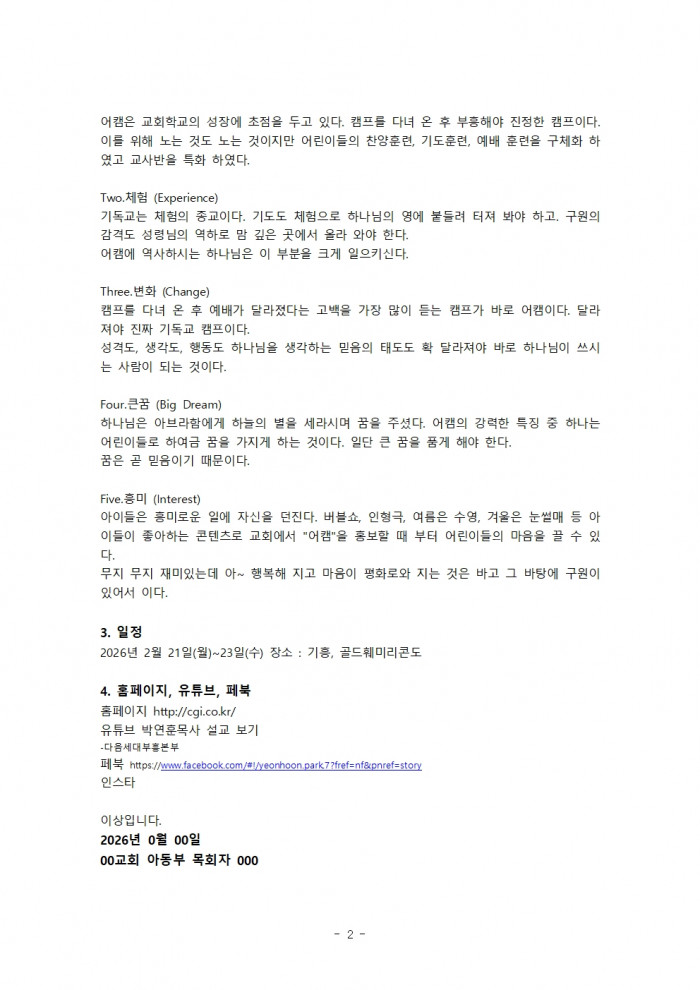 어캠은 교회학교의 성장에 초점을 두고 있다. 캠프를 다녀 온 후 부흥해야 진정한 캠프이다. 이를 위해 노는 것도 노는 것이지만 어린이들의 찬양훈련, 기도훈련, 예배 훈련을 구체화 하였고 교사반을 특화 하였다.

Two.체험 (Experience)
기독교는 체험의 종교이다. 기도도 체험으로 하나님의 영에 붙들려 터져 봐야 하고. 구원의 감격도 성령님의 역하로 맘 깊은 곳에서 올라 와야 한다.
어캠에 역사하시는 하나님은 이 부분을 크게 일으키신다.

Three.변화 (Change)
캠프를 다녀 온 후 예배가 달라졌다는 고백을 가장 많이 듣는 캠프가 바로 어캠이다. 달라져야 진짜 기독교 캠프이다.
성격도, 생각도, 행동도 하나님을 생각하는 믿음의 태도도 확 달라져야 바로 하나님이 쓰시는 사람이 되는 것이다.

Four.큰꿈 (Big Dream)
하나님은 아브라함에게 하늘의 별을 세라시며 꿈을 주셨다. 어캠의 강력한 특징 중 하나는 어린이들로 하여금 꿈을 가지게 하는 것이다. 일단 큰 꿈을 품게 해야 한다.
꿈은 곧 믿음이기 때문이다.

Five.흥미 (Interest)
아이들은 흥미로운 일에 자신을 던진다. 버블쇼, 인형극, 여름은 수영, 겨울은 눈썰매 등 아이들이 좋아하는 콘텐츠로 교회에서 "어캠"을 홍보할 때 부터 어린이들의 마음을 끌 수 있다.
무지 무지 재미있는데 아~ 행복해 지고 마음이 평화로와 지는 것은 바고 그 바탕에 구원이 있어서 이다.

3. 일정
2026년 2월 21일(월)~23일(수) 장소 : 기흥, 골드훼미리콘도

4. 홈페이지, 유튜브, 페북
홈페이지 http://cgi.co.kr/
유튜브 박연훈목사 설교 보기
-다음세대부흥본부
페북 https://www.facebook.com/#!/yeonhoon.park.7?fref=nf&pnref=story
인스타

이상입니다.
2026년 0월 00일
00교회 아동부 목회자 000

- 2 -